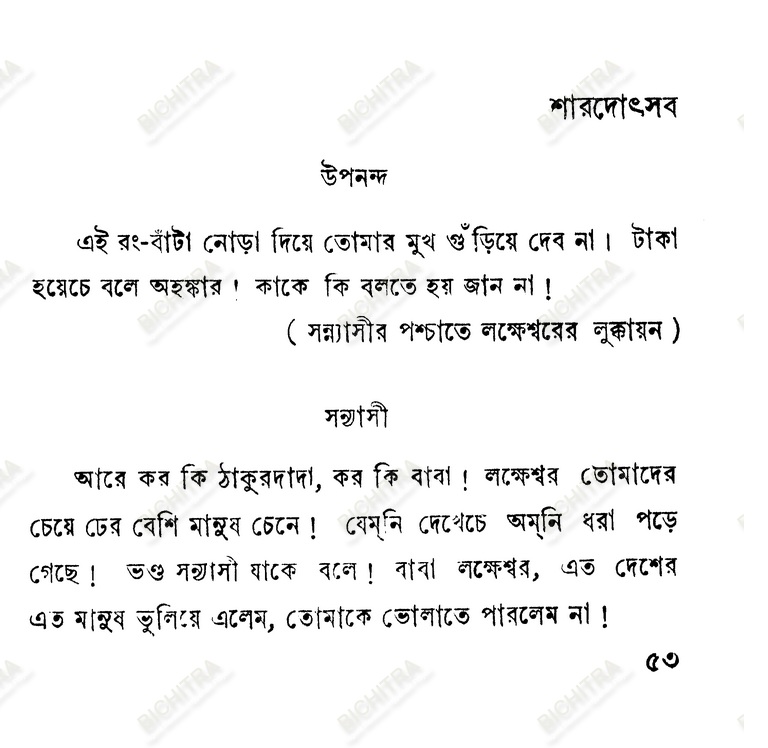 শারদোৎসব

উপনন্দ

এই রং-বাঁটা নোড়া দিয়ে তোমার মুখ গুঁড়িয়ে দেব না। টাকা হয়েচে বলে অহঙ্কার! কাকে কি বলতে হয় জান না!

( সন্ন্যাসীর পশ্চাতে লক্ষেশ্বরের লুক্কায়ন )

সন্ন্যাসী

আরে কর কি ঠাকুরদাদা, কর কি বাবা! লক্ষেশ্বর তোমাদের চেয়ে ঢের বেশি মানুষ চেনে! যেম্‌নি দেখেচে অম্‌নি ধরা পড়ে গেছে! ভণ্ড সন্ন্যাসী যাকে বলে! বাবা লক্ষেশ্বর, এত দেশের এত মানুষ ভুলিয়ে এলেম, তোমাকে ভোলাতে পারলেম না!

৫৩

BICHITRA